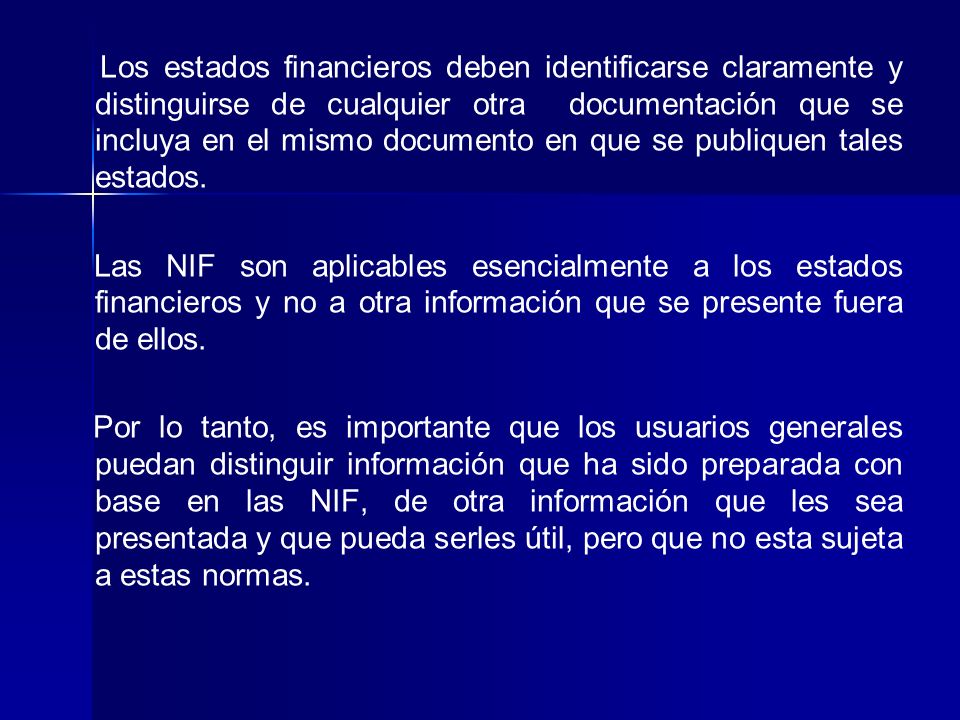 Los estados financieros deben identificarse claramente y distinguirse de cualquier otra documentación que se incluya en el mismo documento en que se publiquen tales estados.

Las NIF son aplicables esencialmente a los estados financieros y no a otra información que se presente fuera de ellos.

Por lo tanto, es importante que los usuarios generales puedan distinguir información que ha sido preparada con base en las NIF, de otra información que les sea presentada y que pueda serles útil, pero que no esta sujeta a estas normas.